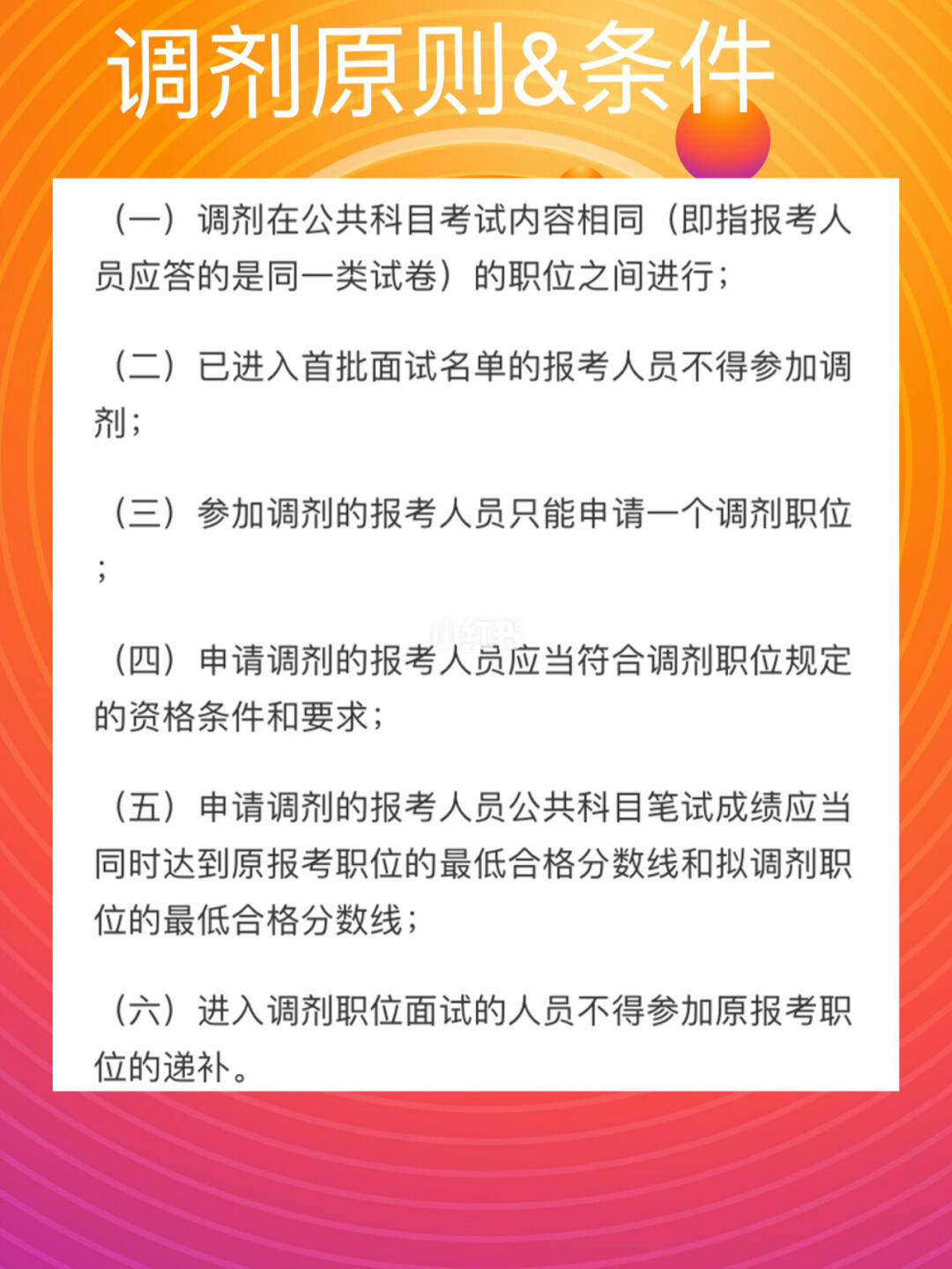 调剂原则&条件

（一）调剂在公共科目考试内容相同（即指报考人员应答的是同一类试卷）的职位之间进行；

（二）已进入首批面试名单的报考人员不得参加调剂；

（三）参加调剂的报考人员只能申请一个调剂职位；

小红书

（四）申请调剂的报考人员应当符合调剂职位规定的资格条件和要求；

（五）申请调剂的报考人员公共科目笔试成绩应当同时达到原报考职位的最低合格分数线和拟调剂职位的最低合格分数线；

（六）进入调剂职位面试的人员不得参加原报考职位的递补。